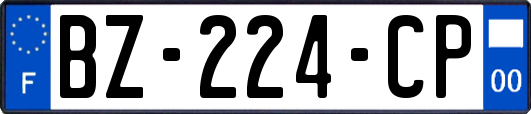 F
BZ-224-CP
00